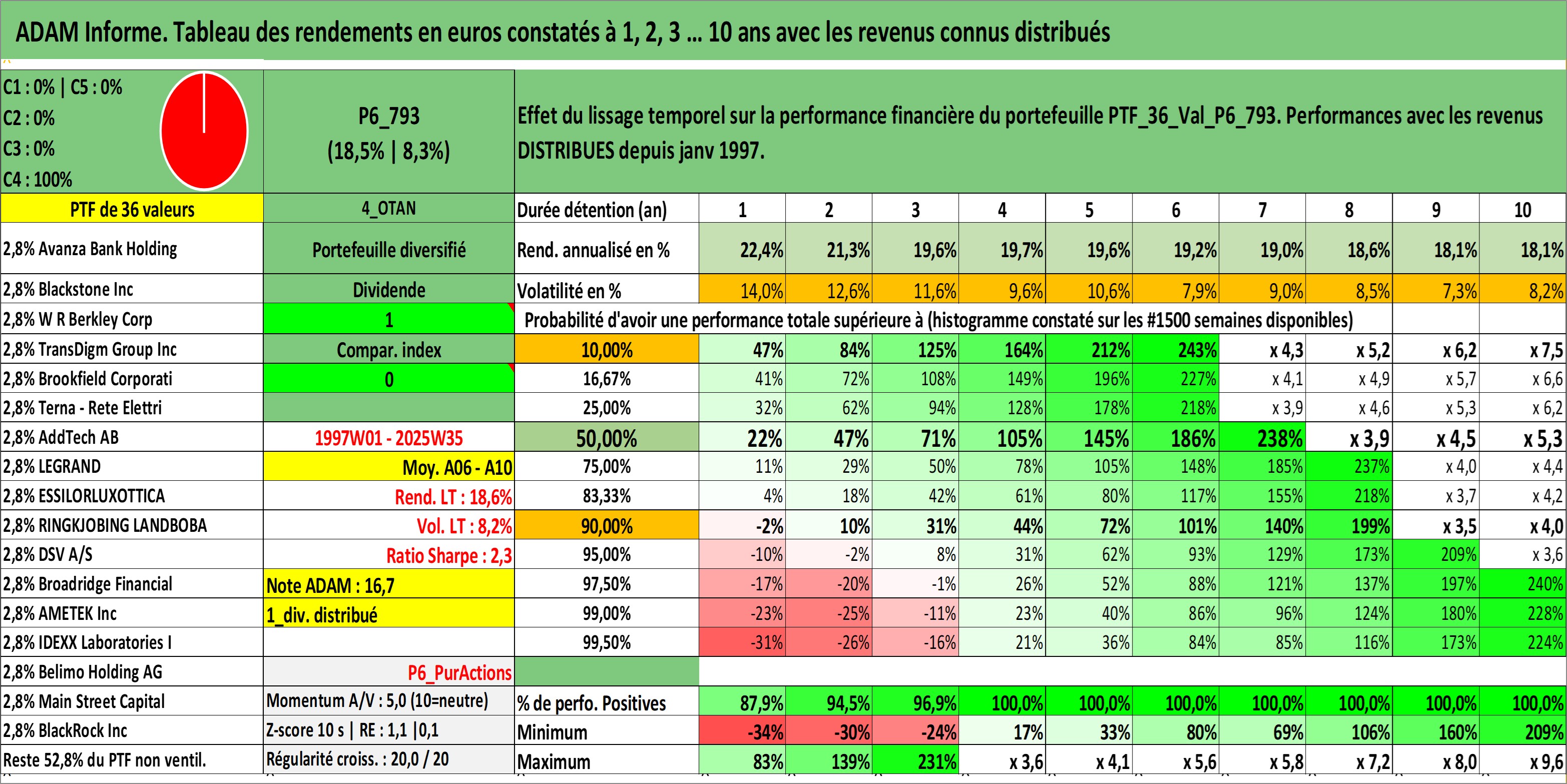 ADAM Informe. Tableau des rendements en euros constatés à 1, 2, 3 ... 10 ans avec les revenus connus distribués

C1 : 0% | C5 : 0%
C2 : 0%
C3 : 0%
C4 : 100%

P6_793
(18,5% | 8,3%)

Effet du lissage temporel sur la performance financière du portefeuille PTF_36_Val_P6_793. Performances avec les revenus DISTRIBUES depuis janv 1997.

| PTF de 36 valeurs | 4_OTAN | Durée détention (an) | 1 | 2 | 3 | 4 | 5 | 6 | 7 | 8 | 9 | 10 |
|---|---|---|---|---|---|---|---|---|---|---|---|---|
| 2,8% Avanza Bank Holding | Portefeuille diversifié | Rend. annualisé en % | 22,4% | 21,3% | 19,6% | 19,7% | 19,6% | 19,2% | 19,0% | 18,6% | 18,1% | 18,1% |
| 2,8% Blackstone Inc | Dividende | Volatilité en % | 14,0% | 12,6% | 11,6% | 9,6% | 10,6% | 7,9% | 9,0% | 8,5% | 7,3% | 8,2% |
| 2,8% W R Berkley Corp | 1 | Probabilité d'avoir une performance totale supérieure à (histogramme constaté sur les #1500 semaines disponibles) | | | | | | | | | | |
| 2,8% TransDigm Group Inc | Compar. index | 10,00% | 47% | 84% | 125% | 164% | 212% | 243% | x 4,3 | x 5,2 | x 6,2 | x 7,5 |
| 2,8% Brookfield Corporati | 0 | 16,67% | 41% | 72% | 108% | 149% | 196% | 227% | x 4,1 | x 4,9 | x 5,7 | x 6,6 |
| 2,8% Terna - Rete Elettri | | 25,00% | 32% | 62% | 94% | 128% | 178% | 218% | x 3,9 | x 4,6 | x 5,3 | x 6,2 |
| 2,8% AddTech AB | 1997W01 - 2025W35 | 50,00% | 22% | 47% | 71% | 105% | 145% | 186% | 238% | x 3,9 | x 4,5 | x 5,3 |
| 2,8% LEGRAND | Moy. A06 - A10 | 75,00% | 11% | 29% | 50% | 78% | 105% | 148% | 185% | 237% | x 4,0 | x 4,4 |
| 2,8% ESSILORLUXOTTICA | Rend. LT : 18,6% | 83,33% | 4% | 18% | 42% | 61% | 80% | 117% | 155% | 218% | x 3,7 | x 4,2 |
| 2,8% RINGKJOBING LANDBOBA | Vol. LT : 8,2% | 90,00% | -2% | 10% | 31% | 44% | 72% | 101% | 140% | 199% | x 3,5 | x 4,0 |
| 2,8% DSV A/S | Ratio Sharpe : 2,3 | 95,00% | -10% | -2% | 8% | 31% | 62% | 93% | 129% | 173% | 209% | x 3,6 |
| 2,8% Broadridge Financial | Note ADAM : 16,7 | 97,50% | -17% | -20% | -1% | 26% | 52% | 88% | 121% | 137% | 197% | 240% |
| 2,8% AMETEK Inc | 1_div. distribué | 99,00% | -23% | -25% | -11% | 23% | 40% | 86% | 96% | 124% | 180% | 228% |
| 2,8% IDEXX Laboratories I | | 99,50% | -31% | -26% | -16% | 21% | 36% | 84% | 85% | 116% | 173% | 224% |
| 2,8% Belimo Holding AG | P6_PurActions | | | | | | | | | | | |
| 2,8% Main Street Capital | Momentum A/V : 5,0 (10=neutre) | % de perfo. Positives | 87,9% | 94,5% | 96,9% | 100,0% | 100,0% | 100,0% | 100,0% | 100,0% | 100,0% | 100,0% |
| 2,8% BlackRock Inc | Z-score 10 s \| RE : 1,1 \|0,1 | Minimum | -34% | -30% | -24% | 17% | 33% | 80% | 69% | 106% | 160% | 209% |
| Reste 52,8% du PTF non ventil. | Régularité croiss. : 20,0 / 20 | Maximum | 83% | 139% | 231% | x 3,6 | x 4,1 | x 5,6 | x 5,8 | x 7,2 | x 8,0 | x 9,6 |